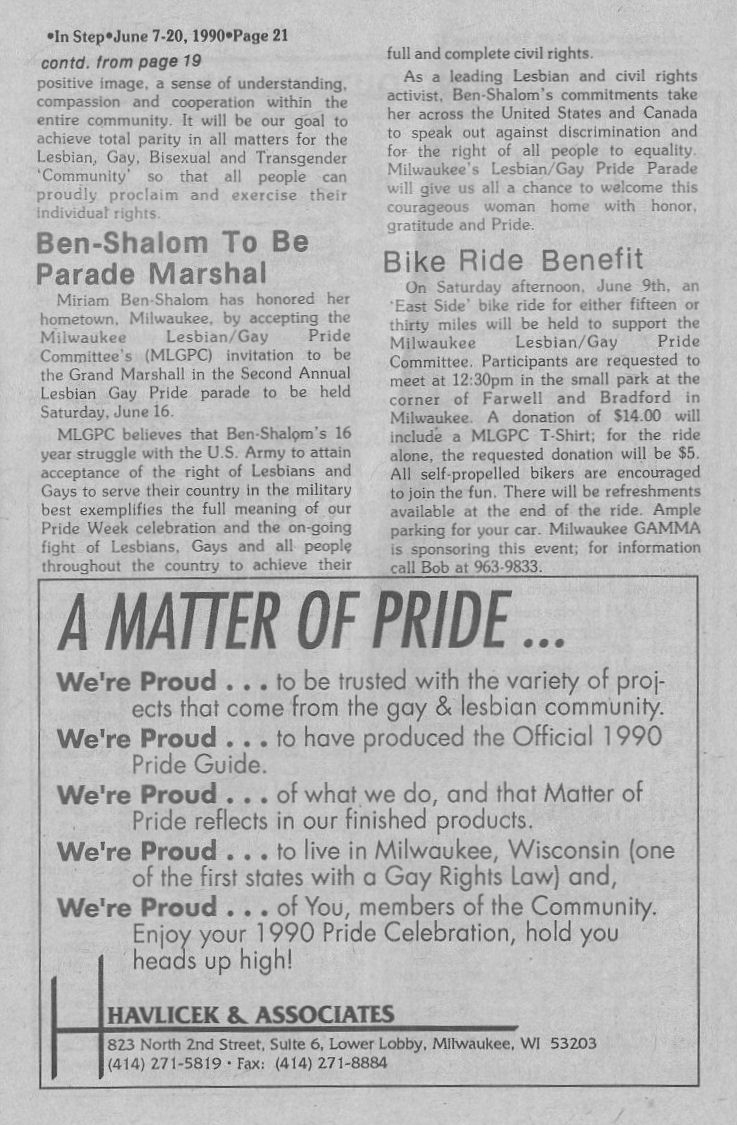 •In Step•June 7-20, 1990•Page 21

contd. from page 19

positive image, a sense of understanding, compassion and cooperation within the entire community. It will be our goal to achieve total parity in all matters for the Lesbian, Gay, Bisexual and Transgender 'Community' so that all people can proudly proclaim and exercise their individual rights.

Ben-Shalom To Be Parade Marshal

Miriam Ben-Shalom has honored her hometown, Milwaukee, by accepting the Milwaukee Lesbian/Gay Pride Committee's (MLGPC) invitation to be the Grand Marshall in the Second Annual Lesbian Gay Pride parade to be held Saturday, June 16.

MLGPC believes that Ben-Shalom's 16 year struggle with the U.S. Army to attain acceptance of the right of Lesbians and Gays to serve their country in the military best exemplifies the full meaning of our Pride Week celebration and the on-going fight of Lesbians, Gays and all people throughout the country to achieve their full and complete civil rights.

As a leading Lesbian and civil rights activist, Ben-Shalom's commitments take her across the United States and Canada to speak out against discrimination and for the right of all people to equality. Milwaukee's Lesbian/Gay Pride Parade will give us all a chance to welcome this courageous woman home with honor, gratitude and Pride.

Bike Ride Benefit

On Saturday afternoon, June 9th, an 'East Side' bike ride for either fifteen or thirty miles will be held to support the Milwaukee Lesbian/Gay Pride Committee. Participants are requested to meet at 12:30pm in the small park at the corner of Farwell and Bradford in Milwaukee. A donation of $14.00 will include a MLGPC T-Shirt; for the ride alone, the requested donation will be $5. All self-propelled bikers are encouraged to join the fun. There will be refreshments available at the end of the ride. Ample parking for your car. Milwaukee GAMMA is sponsoring this event; for information call Bob at 963-9833.

A MATTER OF PRIDE ...

We're Proud . . . to be trusted with the variety of projects that come from the gay & lesbian community.

We're Proud . . . to have produced the Official 1990 Pride Guide.

We're Proud . . . of what we do, and that Matter of Pride reflects in our finished products.

We're Proud . . . to live in Milwaukee, Wisconsin (one of the first states with a Gay Rights Law) and,

We're Proud . . . of You, members of the Community. Enjoy your 1990 Pride Celebration, hold you heads up high!

HAVLICEK & ASSOCIATES

823 North 2nd Street, Suite 6, Lower Lobby, Milwaukee, WI 53203
(414) 271-5819 • Fax: (414) 271-8884